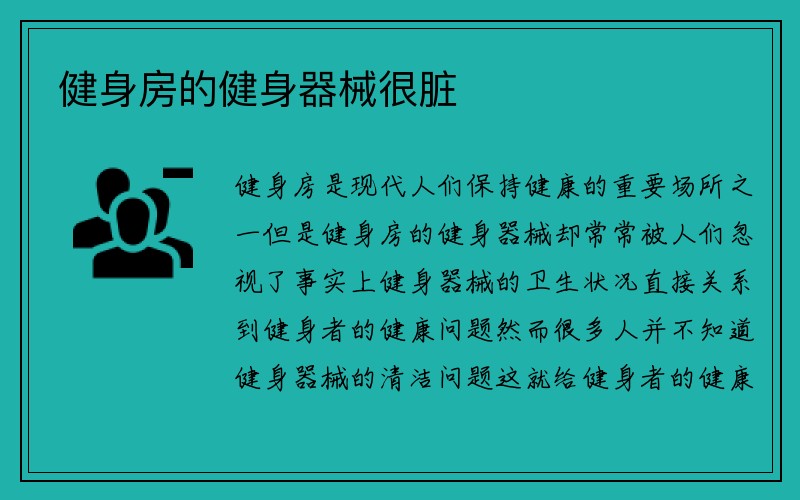 健身房的健身器械很脏

健身房是现代人们保持健康的重要场所之一但是健身房的健身器械却常常被人们忽视了事实上健身器械的卫生状况直接关系到健身者的健康问题然而很多人并不知道健身器械的清洁问题这就给健身者的健康